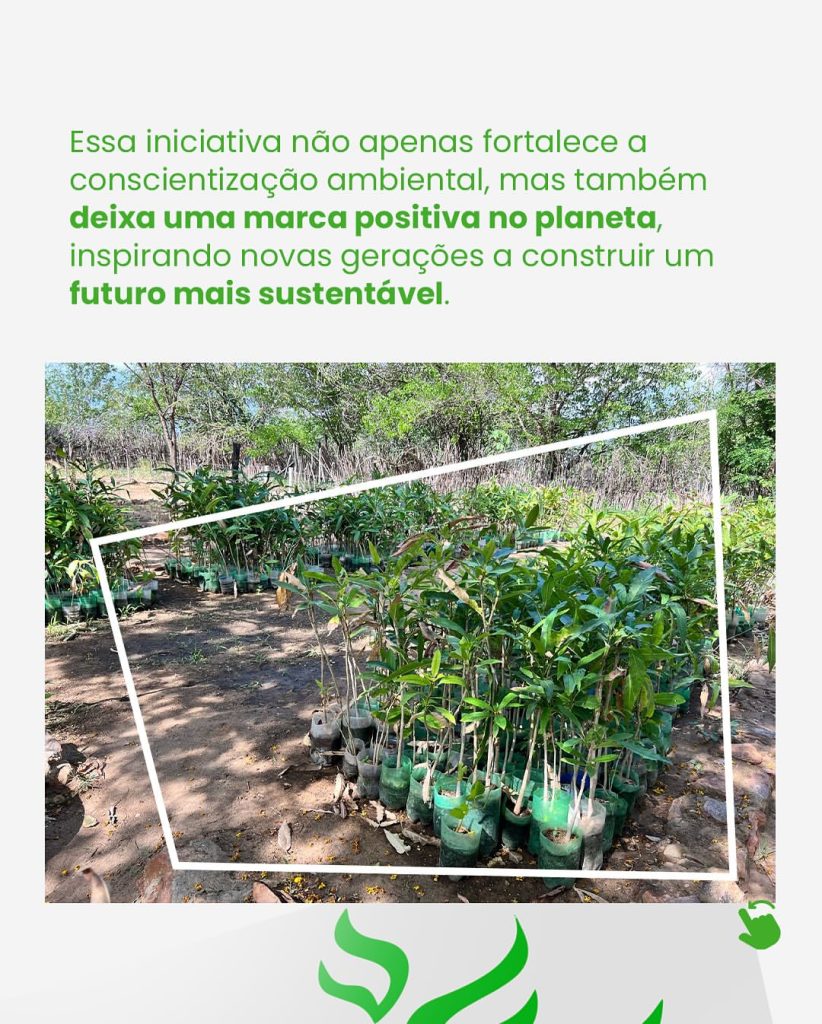 Essa iniciativa não apenas fortalece a conscientização ambiental, mas também deixa uma marca positiva no planeta, inspirando novas gerações a construir um futuro mais sustentável.